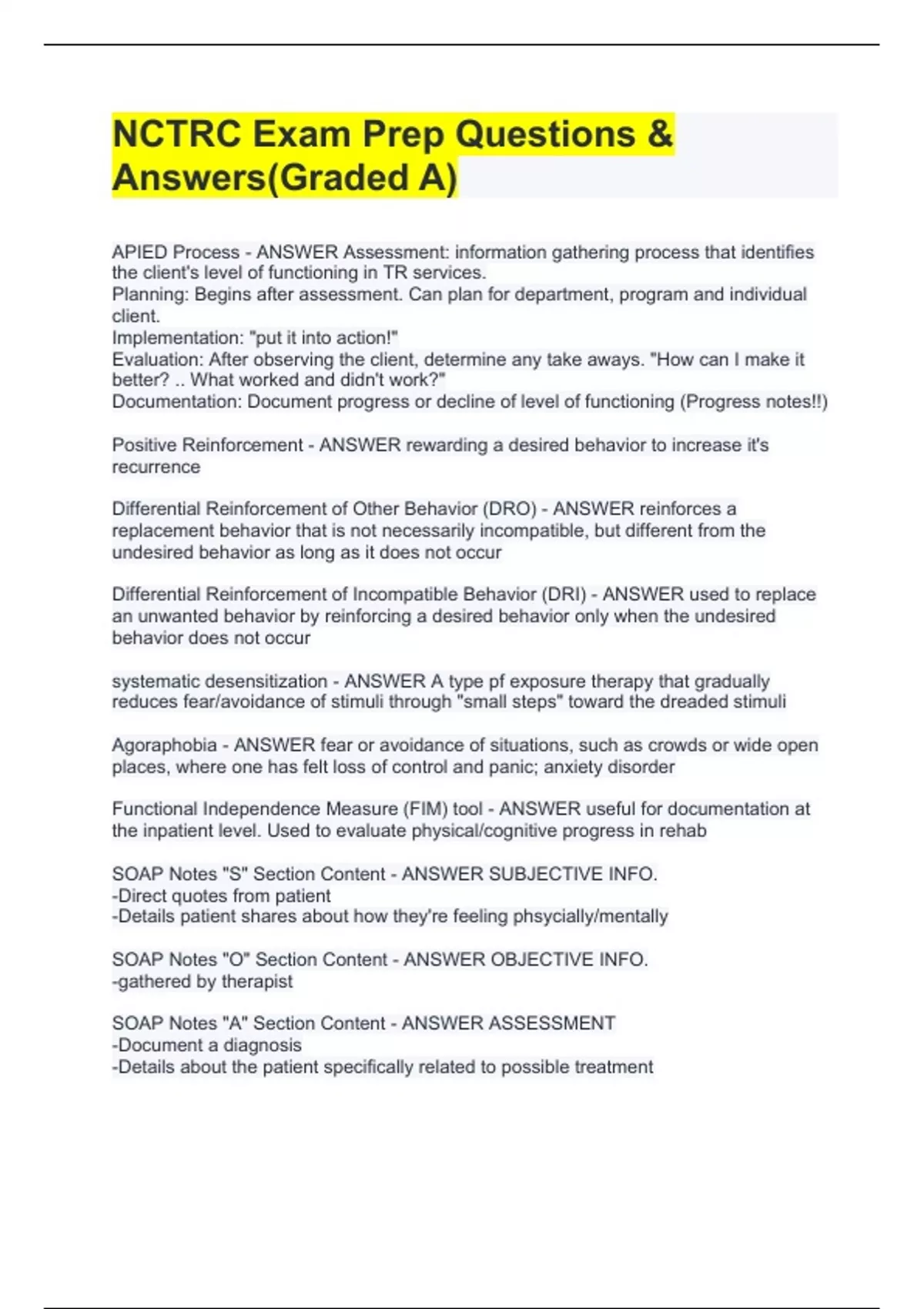 NCTRC Exam Prep Questions & Answers(Graded A)

APIED Process - ANSWER Assessment: information gathering process that identifies the client's level of functioning in TR services.
Planning: Begins after assessment. Can plan for department, program and individual client.
Implementation: "put it into action!"
Evaluation: After observing the client, determine any take aways. "How can I make it better? .. What worked and didn't work?"
Documentation: Document progress or decline of level of functioning (Progress notes!!)

Positive Reinforcement - ANSWER rewarding a desired behavior to increase it's recurrence

Differential Reinforcement of Other Behavior (DRO) - ANSWER reinforces a replacement behavior that is not necessarily incompatible, but different from the undesired behavior as long as it does not occur

Differential Reinforcement of Incompatible Behavior (DRI) - ANSWER used to replace an unwanted behavior by reinforcing a desired behavior only when the undesired behavior does not occur

systematic desensitization - ANSWER A type pf exposure therapy that gradually reduces fear/avoidance of stimuli through "small steps" toward the dreaded stimuli

Agoraphobia - ANSWER fear or avoidance of situations, such as crowds or wide open places, where one has felt loss of control and panic; anxiety disorder

Functional Independence Measure (FIM) tool - ANSWER useful for documentation at the inpatient level. Used to evaluate physical/cognitive progress in rehab

SOAP Notes "S" Section Content - ANSWER SUBJECTIVE INFO.
-Direct quotes from patient
-Details patient shares about how they're feeling phsycially/mentally

SOAP Notes "O" Section Content - ANSWER OBJECTIVE INFO.
-gathered by therapist

SOAP Notes "A" Section Content - ANSWER ASSESSMENT
-Document a diagnosis
-Details about the patient specifically related to possible treatment